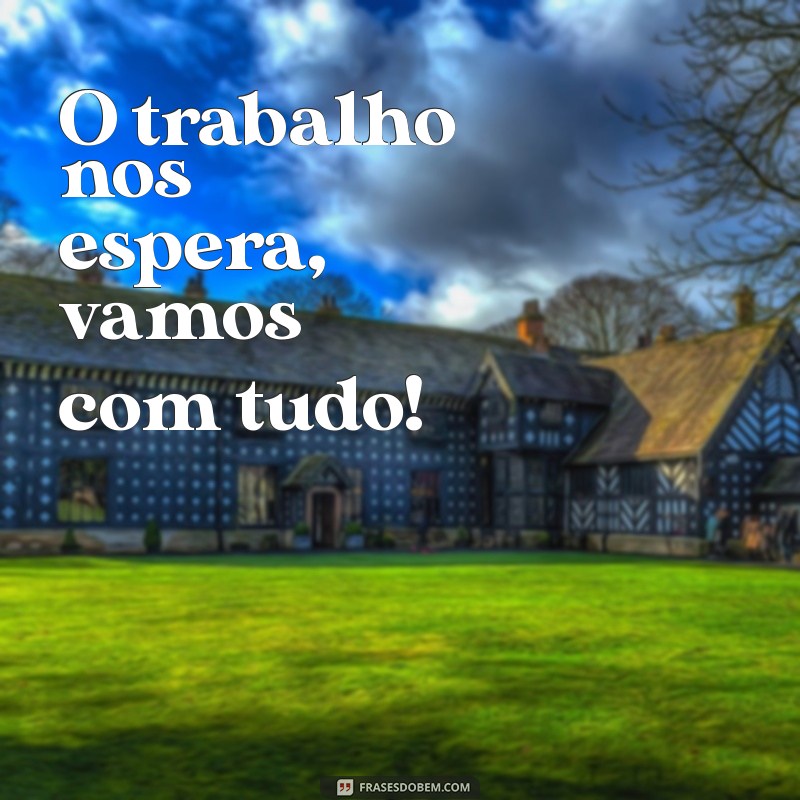 O trabalho nos espera, vamos com tudo!

FRASESDOBEM.COM